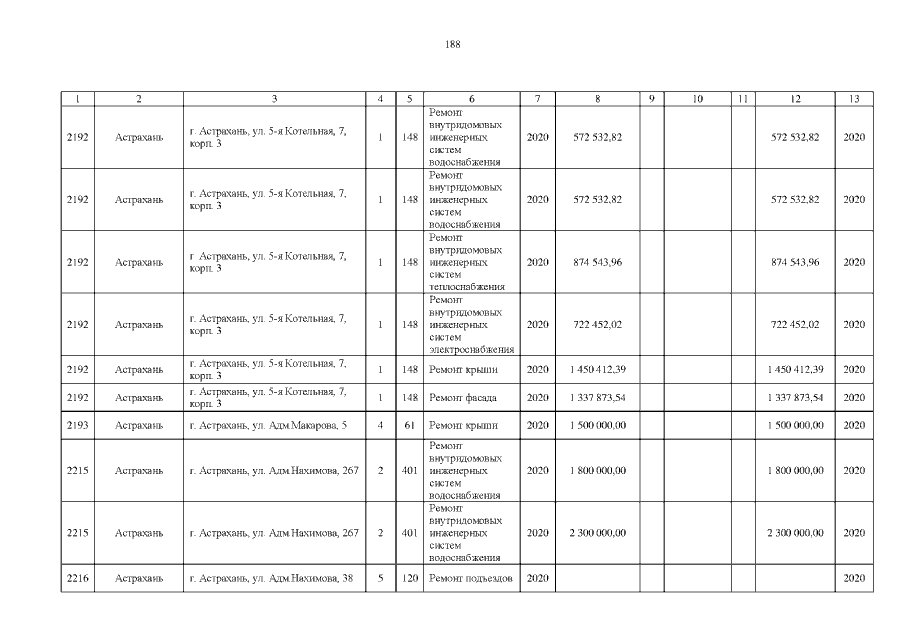 188

| 1 | 2 | 3 | 4 | 5 | 6 | 7 | 8 | 9 | 10 | 11 | 12 | 13 |
|---|---|---|---|---|---|---|---|---|---|---|---|---|
| 2192 | Астрахань | г. Астрахань, ул. 5-я Котельная, 7, корп. 3 | 1 | 148 | Ремонт внутридомовых инженерных систем водоснабжения | 2020 | 572 532,82 | | | | 572 532,82 | 2020 |
| 2192 | Астрахань | г. Астрахань, ул. 5-я Котельная, 7, корп. 3 | 1 | 148 | Ремонт внутридомовых инженерных систем водоснабжения | 2020 | 572 532,82 | | | | 572 532,82 | 2020 |
| 2192 | Астрахань | г. Астрахань, ул. 5-я Котельная, 7, корп. 3 | 1 | 148 | Ремонт внутридомовых инженерных систем теплоснабжения | 2020 | 874 543,96 | | | | 874 543,96 | 2020 |
| 2192 | Астрахань | г. Астрахань, ул. 5-я Котельная, 7, корп. 3 | 1 | 148 | Ремонт внутридомовых инженерных систем электроснабжения | 2020 | 722 452,02 | | | | 722 452,02 | 2020 |
| 2192 | Астрахань | г. Астрахань, ул. 5-я Котельная, 7, корп. 3 | 1 | 148 | Ремонт крыши | 2020 | 1 450 412,39 | | | | 1 450 412,39 | 2020 |
| 2192 | Астрахань | г. Астрахань, ул. 5-я Котельная, 7, корп. 3 | 1 | 148 | Ремонт фасада | 2020 | 1 337 873,54 | | | | 1 337 873,54 | 2020 |
| 2193 | Астрахань | г. Астрахань, ул. Адм.Макарова, 5 | 4 | 61 | Ремонт крыши | 2020 | 1 500 000,00 | | | | 1 500 000,00 | 2020 |
| 2215 | Астрахань | г. Астрахань, ул. Адм.Нахимова, 267 | 2 | 401 | Ремонт внутридомовых инженерных систем водоснабжения | 2020 | 1 800 000,00 | | | | 1 800 000,00 | 2020 |
| 2215 | Астрахань | г. Астрахань, ул. Адм.Нахимова, 267 | 2 | 401 | Ремонт внутридомовых инженерных систем водоснабжения | 2020 | 2 300 000,00 | | | | 2 300 000,00 | 2020 |
| 2216 | Астрахань | г. Астрахань, ул. Адм.Нахимова, 38 | 5 | 120 | Ремонт подъездов | 2020 | | | | | | 2020 |